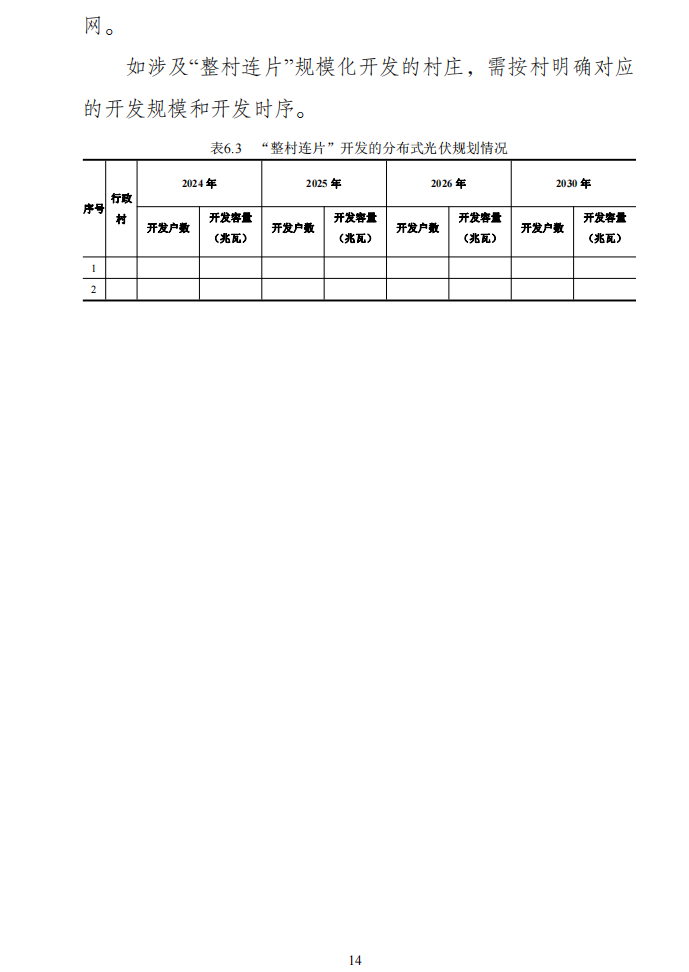 网。

如涉及“整村连片”规模化开发的村庄，需按村明确对应的开发规模和开发时序。

表6.3 “整村连片”开发的分布式光伏规划情况

| 序号 | 行政村 | 2024 年 | | 2025 年 | | 2026 年 | | 2030 年 | |
|---|---|---|---|---|---|---|---|---|---|
| | | 开发户数 | 开发容量（兆瓦） | 开发户数 | 开发容量（兆瓦） | 开发户数 | 开发容量（兆瓦） | 开发户数 | 开发容量（兆瓦） |
| 1 | | | | | | | | | |
| 2 | | | | | | | | | |

14